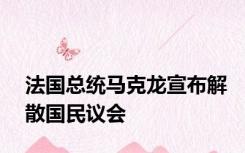 法国总统马克龙宣布解散国民议会